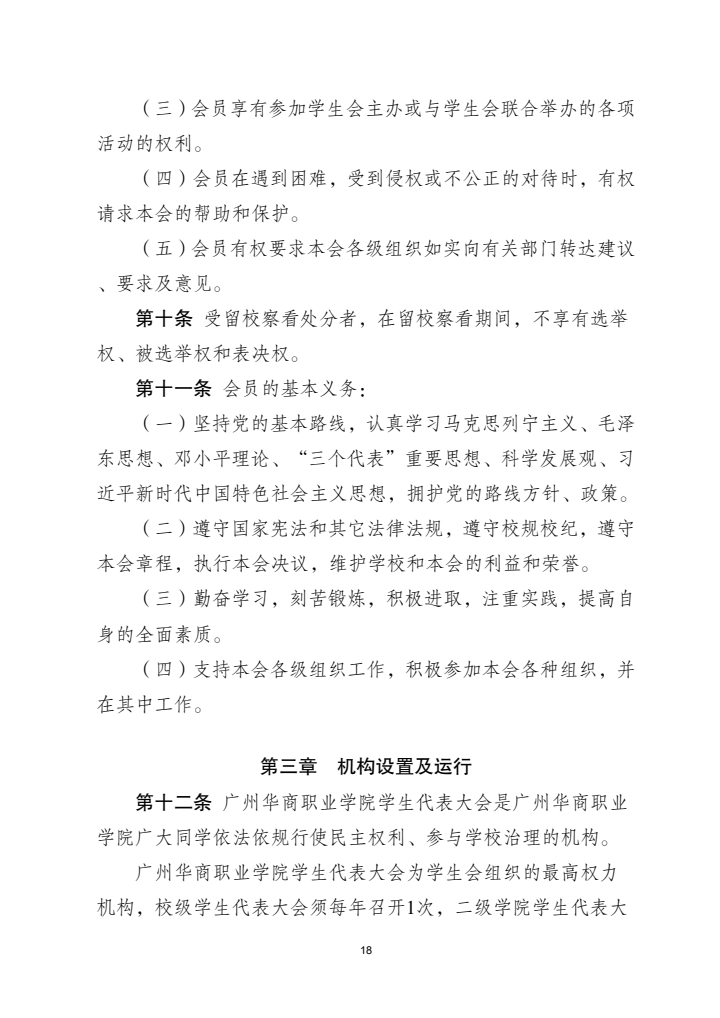 （三）会员享有参加学生会主办或与学生会联合举办的各项活动的权利。

（四）会员在遇到困难，受到侵权或不公正的对待时，有权请求本会的帮助和保护。

（五）会员有权要求本会各级组织如实向有关部门转达建议、要求及意见。

第十条 受留校察看处分者，在留校察看期间，不享有选举权、被选举权和表决权。

第十一条 会员的基本义务：

（一）坚持党的基本路线，认真学习马克思列宁主义、毛泽东思想、邓小平理论、“三个代表”重要思想、科学发展观、习近平新时代中国特色社会主义思想，拥护党的路线方针、政策。

（二）遵守国家宪法和其它法律法规，遵守校规校纪，遵守本会章程，执行本会决议，维护学校和本会的利益和荣誉。

（三）勤奋学习，刻苦锻炼，积极进取，注重实践，提高自身的全面素质。

（四）支持本会各级组织工作，积极参加本会各种组织，并在其中工作。

第三章 机构设置及运行

第十二条 广州华商职业学院学生代表大会是广州华商职业学院广大同学依法依规行使民主权利、参与学校治理的机构。

广州华商职业学院学生代表大会为学生会组织的最高权力机构，校级学生代表大会须每年召开1次，二级学院学生代表大

18